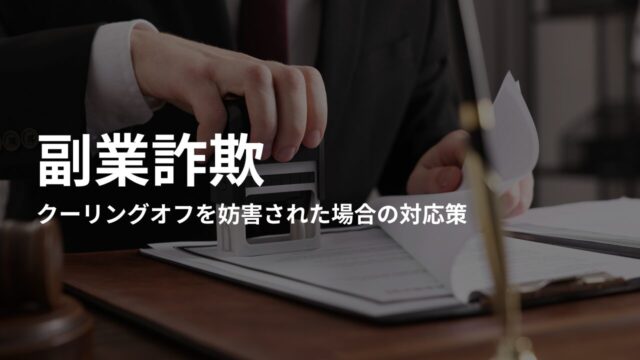 副業詐欺

クーリングオフを妨害された場合の対応策